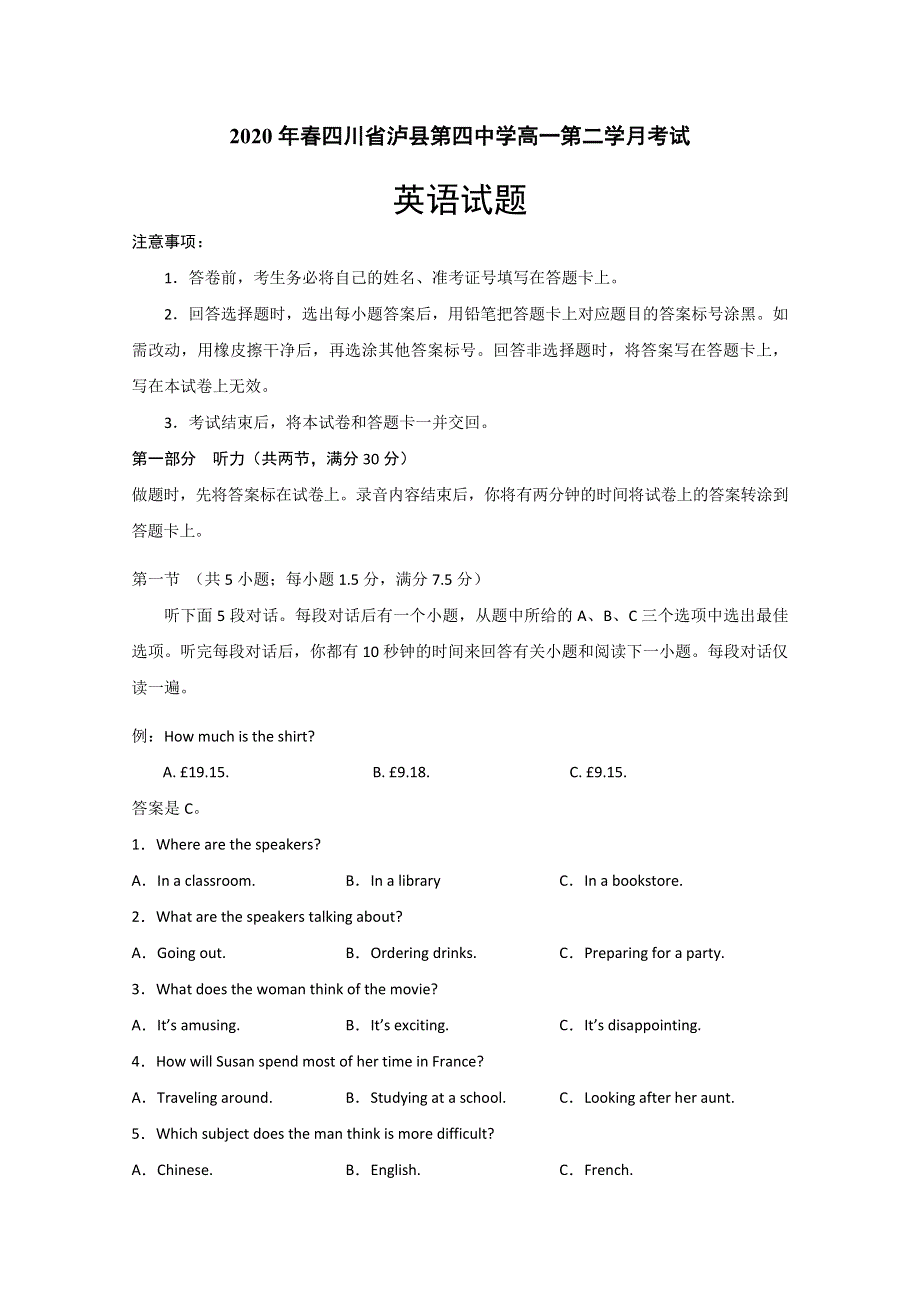 2020 年春四川省泸县第四中学高一第二学月考试

英语试题

注意事项：

1．答卷前，考生务必将自己的姓名、准考证号填写在答题卡上。

2．回答选择题时，选出每小题答案后，用铅笔把答题卡上对应题目的答案标号涂黑。如需改动，用橡皮擦干净后，再选涂其他答案标号。回答非选择题时，将答案写在答题卡上，写在本试卷上无效。

3．考试结束后，将本试卷和答题卡一并交回。

第一部分　听力（共两节，满分 30 分）

做题时，先将答案标在试卷上。录音内容结束后，你将有两分钟的时间将试卷上的答案转涂到答题卡上。

第一节　（共 5 小题；每小题 1.5 分，满分 7.5 分）

听下面 5 段对话。每段对话后有一个小题，从题中所给的 A、B、C 三个选项中选出最佳选项。听完每段对话后，你都有 10 秒钟的时间来回答有关小题和阅读下一小题。每段对话仅读一遍。

例：How much is the shirt?

A. £19.15.　　B. £9.18.　　C. £9.15.

答案是 C。

1．Where are the speakers?

A．In a classroom.　　B．In a library　　C．In a bookstore.

2．What are the speakers talking about?

A．Going out.　　B．Ordering drinks.　　C．Preparing for a party.

3．What does the woman think of the movie?

A．It's amusing.　　B．It's exciting.　　C．It's disappointing.

4．How will Susan spend most of her time in France?

A．Traveling around.　　B．Studying at a school.　　C．Looking after her aunt.

5．Which subject does the man think is more difficult?

A．Chinese.　　B．English.　　C．French.